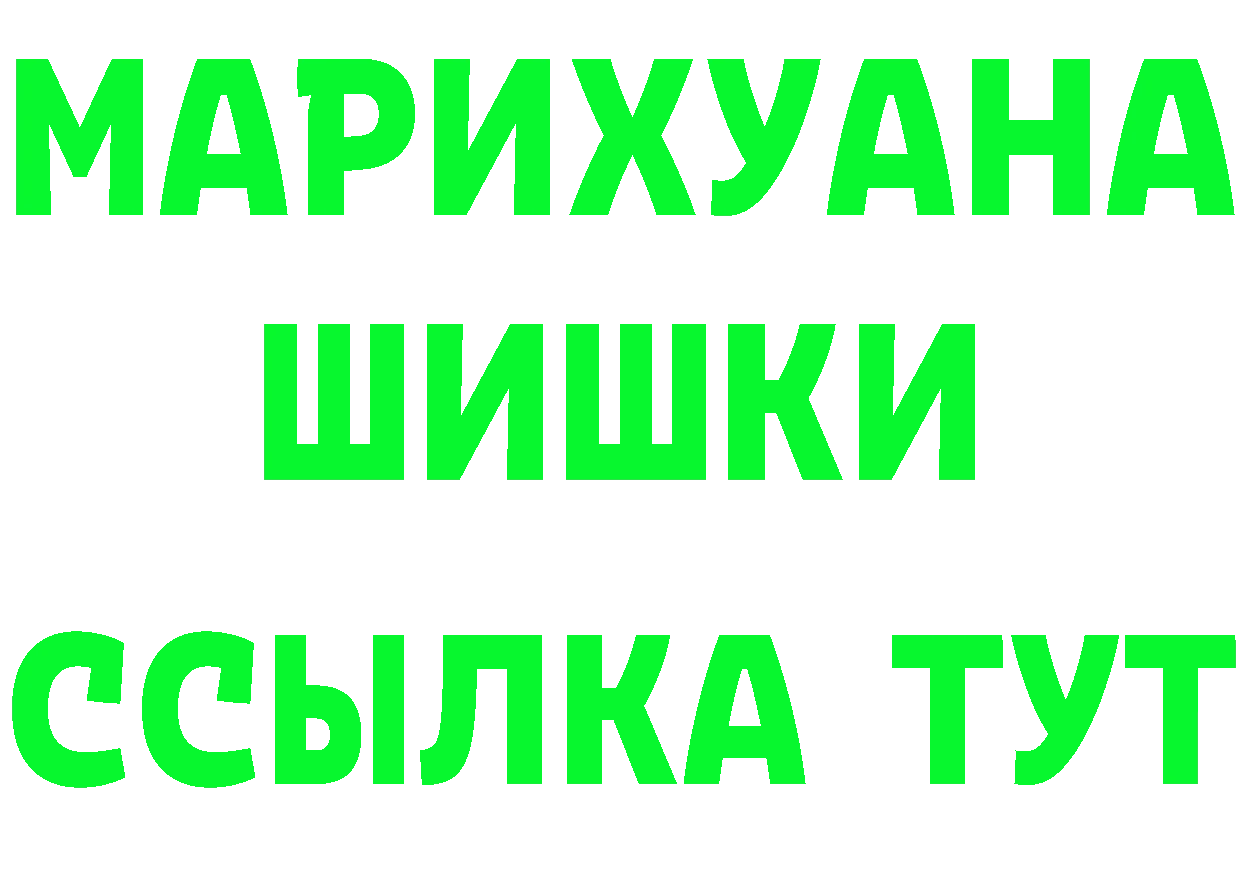 МАРИХУАНА
ШИШКИ
ССЫЛКА ТУТ